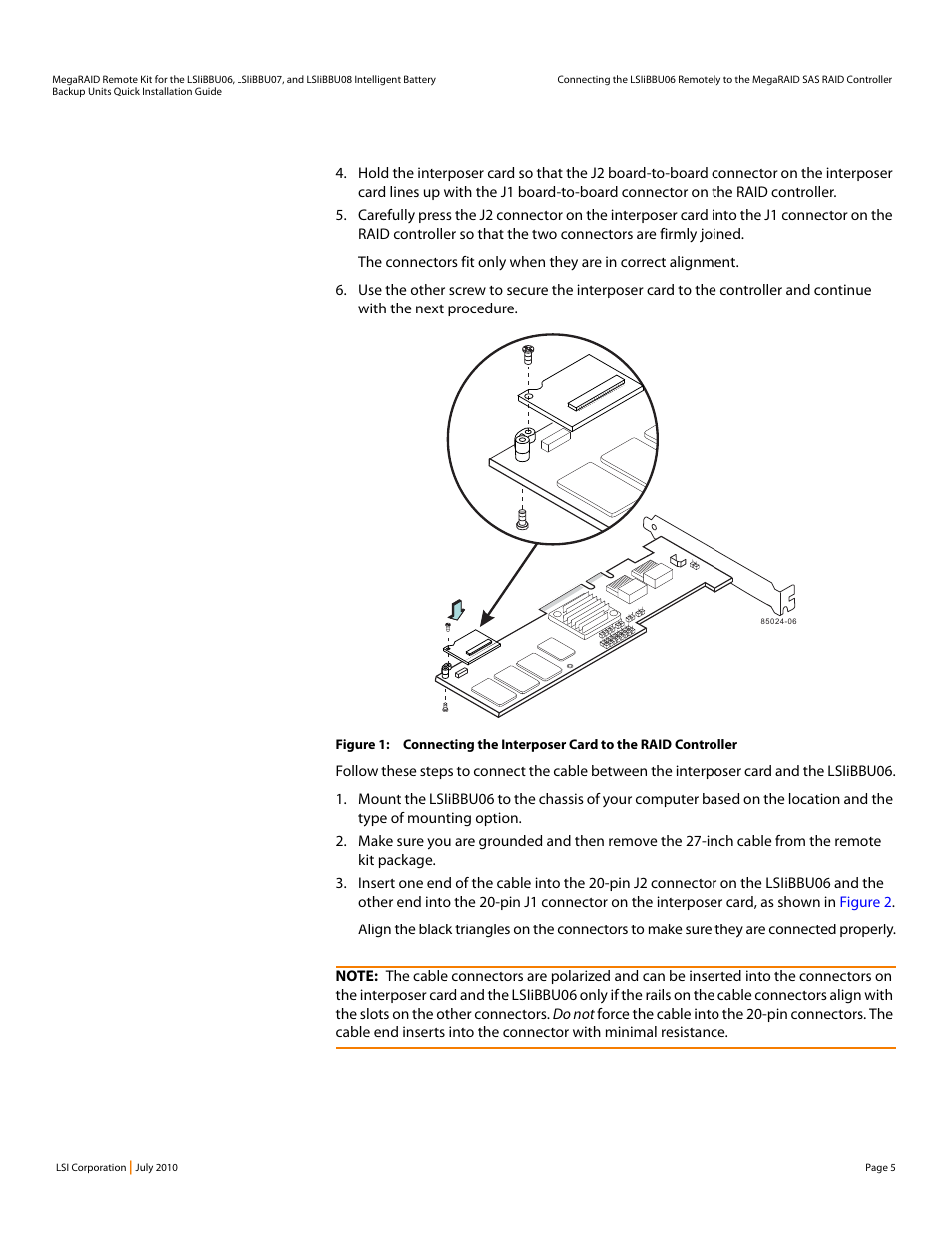 MegaRAID Remote Kit for the LSIiBBU06, LSIiBBU07, and LSIiBBU08 Intelligent Battery Backup Units Quick Installation Guide

Connecting the LSIiBBU06 Remotely to the MegaRAID SAS RAID Controller

4. Hold the interposer card so that the J2 board-to-board connector on the interposer card lines up with the J1 board-to-board connector on the RAID controller.

5. Carefully press the J2 connector on the interposer card into the J1 connector on the RAID controller so that the two connectors are firmly joined.

The connectors fit only when they are in correct alignment.

6. Use the other screw to secure the interposer card to the controller and continue with the next procedure.

85024-06

Figure 1: Connecting the Interposer Card to the RAID Controller

Follow these steps to connect the cable between the interposer card and the LSIiBBU06.

1. Mount the LSIiBBU06 to the chassis of your computer based on the location and the type of mounting option.

2. Make sure you are grounded and then remove the 27-inch cable from the remote kit package.

3. Insert one end of the cable into the 20-pin J2 connector on the LSIiBBU06 and the other end into the 20-pin J1 connector on the interposer card, as shown in Figure 2.

Align the black triangles on the connectors to make sure they are connected properly.

NOTE: The cable connectors are polarized and can be inserted into the connectors on the interposer card and the LSIiBBU06 only if the rails on the cable connectors align with the slots on the other connectors. Do not force the cable into the 20-pin connectors. The cable end inserts into the connector with minimal resistance.

LSI Corporation | July 2010

Page 5